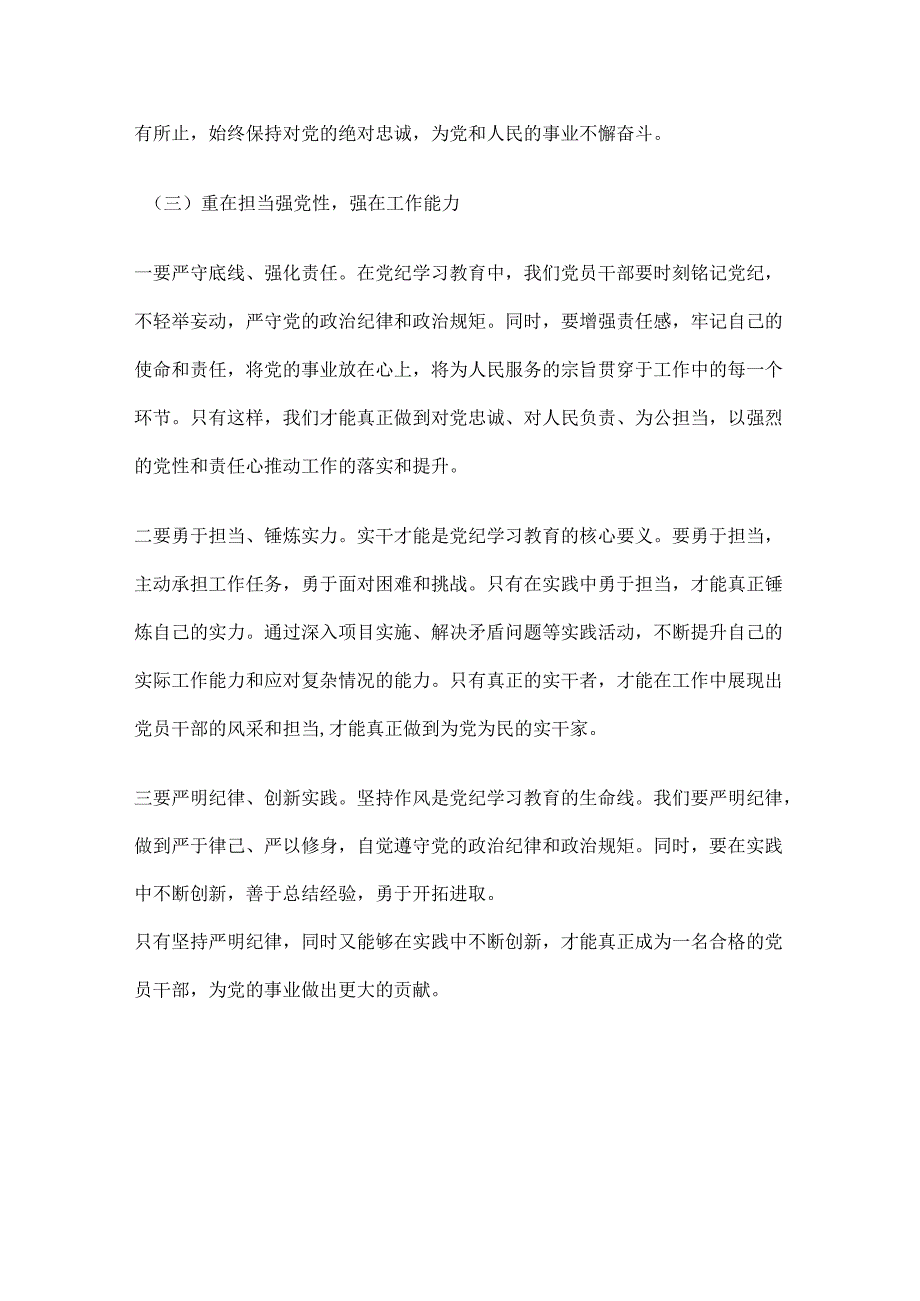 有所止，始终保持对党的绝对忠诚，为党和人民的事业不懈奋斗。

（三）重在担当强党性，强在工作能力

一要严守底线、强化责任。在党纪学习教育中，我们党员干部要时刻铭记党纪，不轻举妄动，严守党的政治纪律和政治规矩。同时，要增强责任感，牢记自己的使命和责任，将党的事业放在心上，将为人民服务的宗旨贯穿于工作中的每一个环节。只有这样，我们才能真正做到对党忠诚、对人民负责、为公担当，以强烈的党性和责任心推动工作的落实和提升。

二要勇于担当、锤炼实力。实干才能是党纪学习教育的核心要义。要勇于担当，主动承担工作任务，勇于面对困难和挑战。只有在实践中勇于担当，才能真正锤炼自己的实力。通过深入项目实施、解决矛盾问题等实践活动，不断提升自己的实际工作能力和应对复杂情况的能力。只有真正的实干者，才能在工作中展现出党员干部的风采和担当,才能真正做到为党为民的实干家。

三要严明纪律、创新实践。坚持作风是党纪学习教育的生命线。我们要严明纪律，做到严于律己、严以修身，自觉遵守党的政治纪律和政治规矩。同时，要在实践中不断创新，善于总结经验，勇于开拓进取。
只有坚持严明纪律，同时又能够在实践中不断创新，才能真正成为一名合格的党员干部，为党的事业做出更大的贡献。